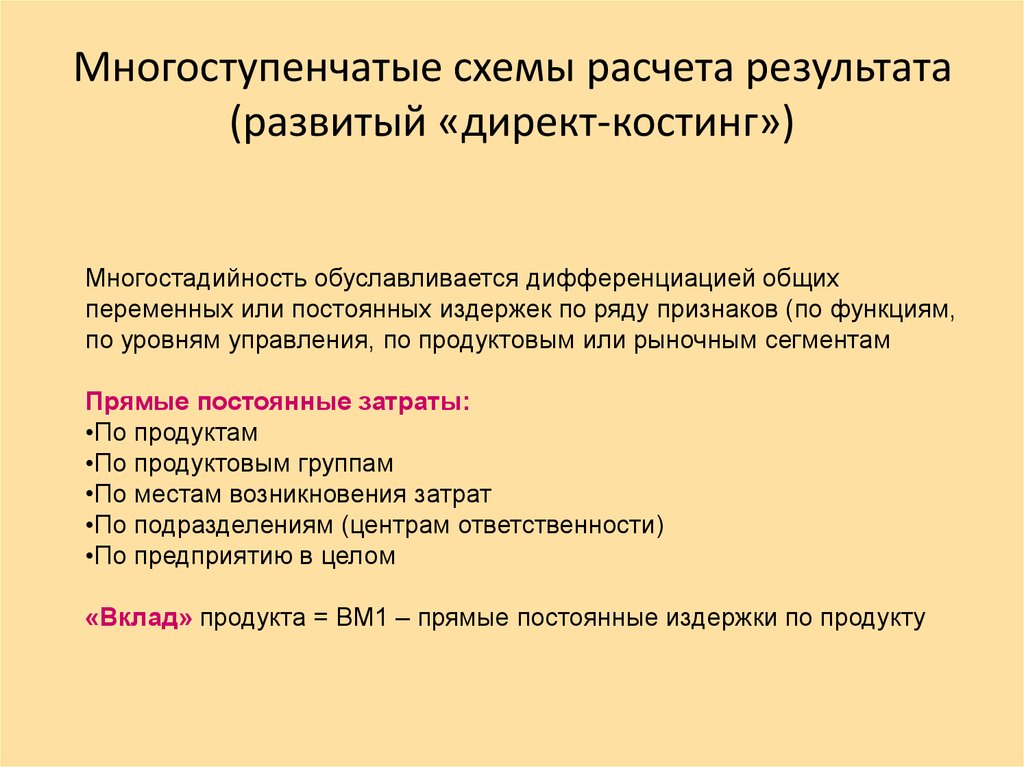 Многоступенчатые схемы расчета результата (развитый «директ-костинг»)

Многостадийность обуславливается дифференциацией общих переменных или постоянных издержек по ряду признаков (по функциям, по уровням управления, по продуктовым или рыночным сегментам

Прямые постоянные затраты:
•По продуктам
•По продуктовым группам
•По местам возникновения затрат
•По подразделениям (центрам ответственности)
•По предприятию в целом

«Вклад» продукта = ВМ1 – прямые постоянные издержки по продукту